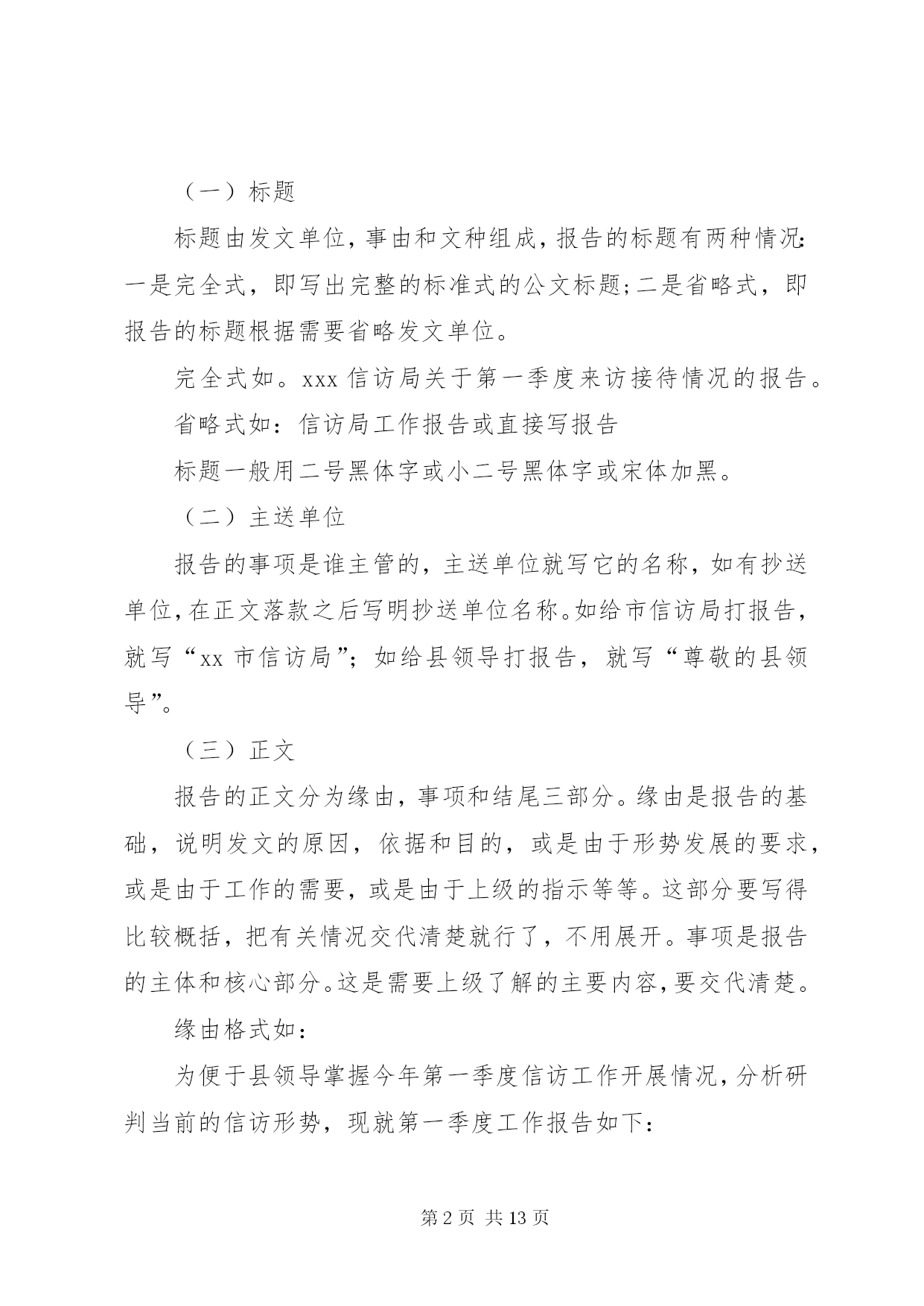 （一）标题

标题由发文单位，事由和文种组成，报告的标题有两种情况：一是完全式，即写出完整的标准式的公文标题；二是省略式，即报告的标题根据需要省略发文单位。

完全式如。xxx 信访局关于第一季度来访接待情况的报告。

省略式如：信访局工作报告或直接写报告

标题一般用二号黑体字或小二号黑体字或宋体加黑。

（二）主送单位

报告的事项是谁主管的，主送单位就写它的名称，如有抄送单位，在正文落款之后写明抄送单位名称。如给市信访局打报告，就写“xx 市信访局”；如给县领导打报告，就写“尊敬的县领导”。

（三）正文

报告的正文分为缘由，事项和结尾三部分。缘由是报告的基础，说明发文的原因，依据和目的，或是由于形势发展的要求，或是由于工作的需要，或是由于上级的指示等等。这部分要写得比较概括，把有关情况交代清楚就行了，不用展开。事项是报告的主体和核心部分。这是需要上级了解的主要内容，要交代清楚。

缘由格式如：

为便于县领导掌握今年第一季度信访工作开展情况，分析研判当前的信访形势，现就第一季度工作报告如下：

第 2 页 共 13 页